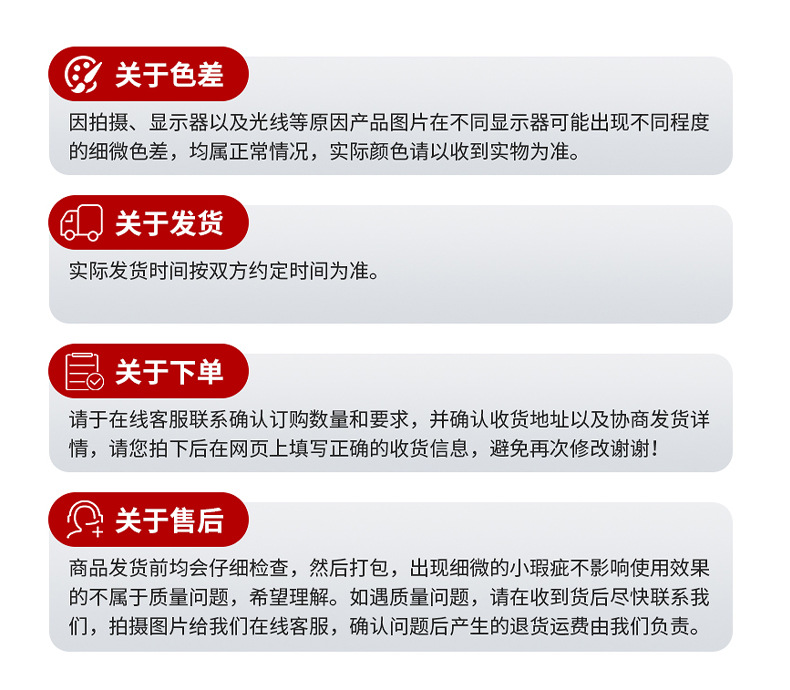 关于色差

因拍摄、显示器以及光线等原因产品图片在不同显示器可能出现不同程度的细微色差，均属正常情况，实际颜色请以收到实物为准。

关于发货

实际发货时间按双方约定时间为准。

关于下单

请于在线客服联系确认订购数量和要求，并确认收货地址以及协商发货详情，请您拍下后在网页上填写正确的收货信息，避免再次修改谢谢！

关于售后

商品发货前均会仔细检查，然后打包，出现细微的小瑕疵不影响使用效果的不属于质量问题，希望理解。如遇质量问题，请在收到货后尽快联系我们，拍摄图片给我们在线客服，确认问题后产生的退货运费由我们负责。